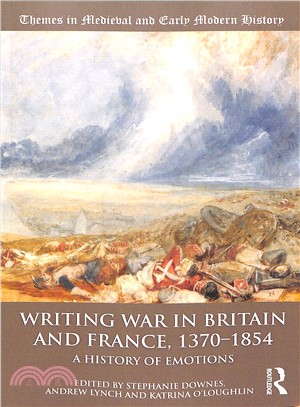 Themes in Medieval and Early Modern History

WRITING WAR IN BRITAIN AND FRANCE, 1370–1854

A HISTORY OF EMOTIONS

EDITED BY STEPHANIE DOWNES, ANDREW LYNCH AND KATRINA O'LOUGHLIN

ROUTLEDGE